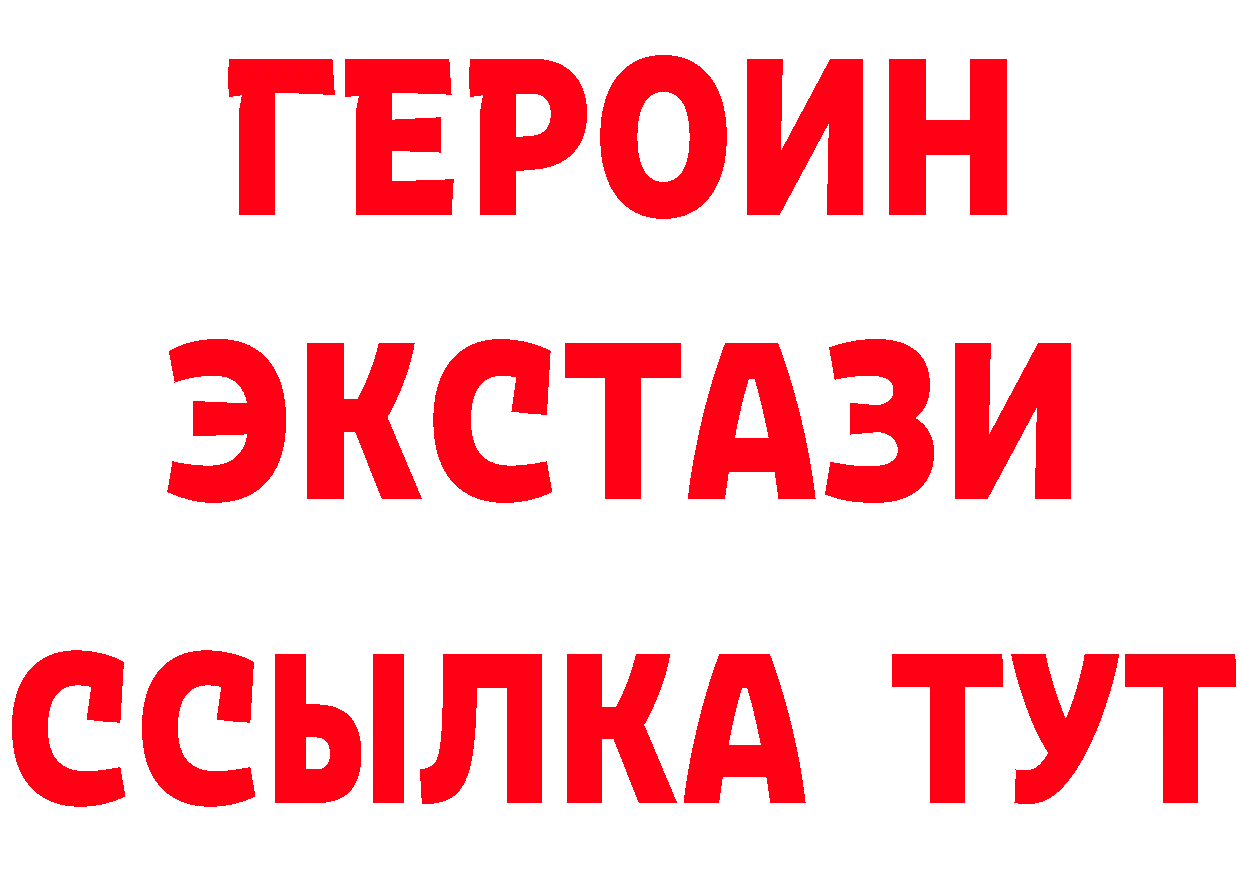 ГЕРОИН
ЭКСТАЗИ
ССЫЛКА ТУТ